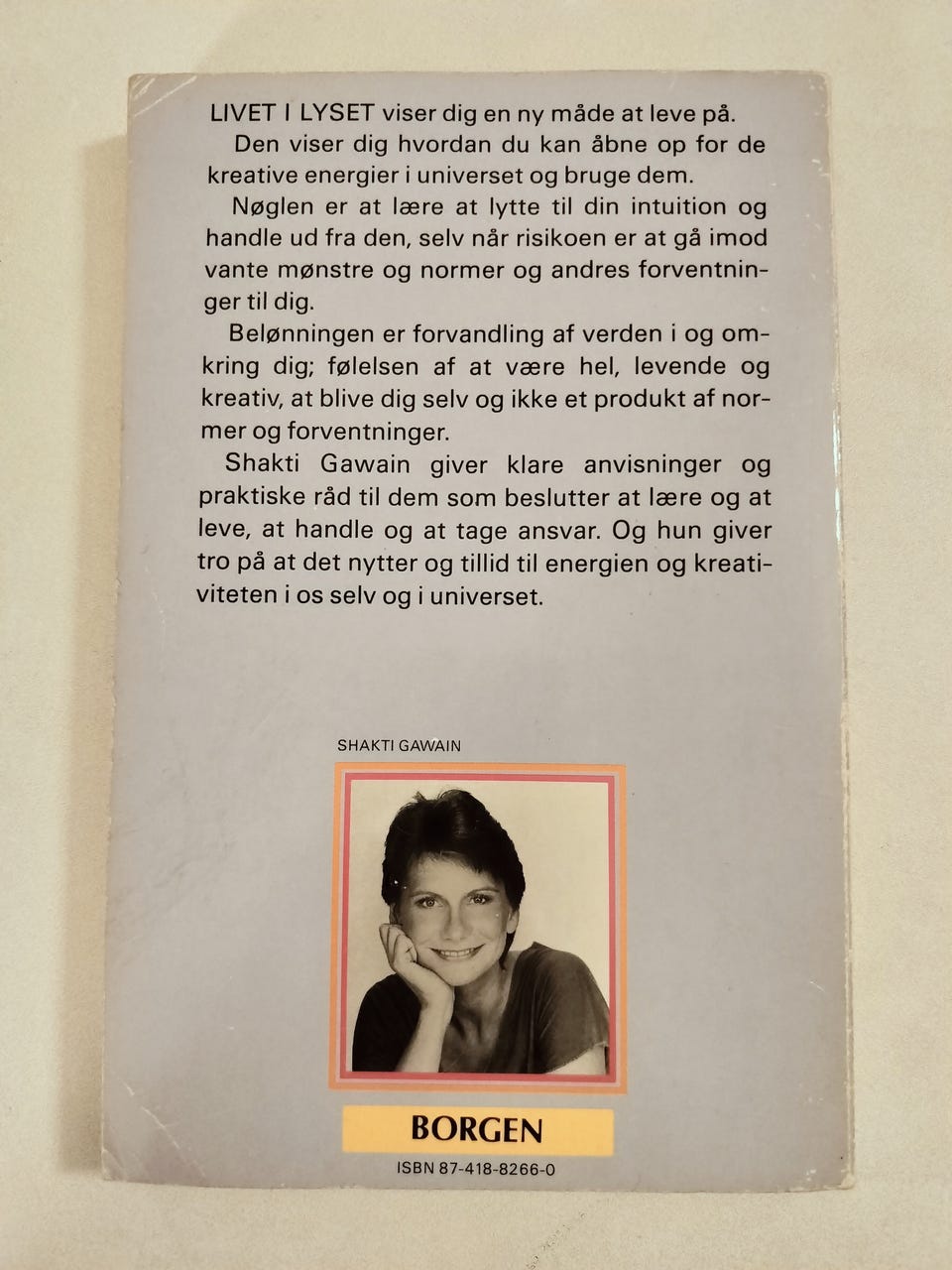 LIVET I LYSET viser dig en ny måde at leve på.

Den viser dig hvordan du kan åbne op for de kreative energier i universet og bruge dem.

Nøglen er at lære at lytte til din intuition og handle ud fra den, selv når risikoen er at gå imod vante mønstre og normer og andres forventninger til dig.

Belønningen er forvandling af verden i og omkring dig; følelsen af at være hel, levende og kreativ, at blive dig selv og ikke et produkt af normer og forventninger.

Shakti Gawain giver klare anvisninger og praktiske råd til dem som beslutter at lære og at leve, at handle og at tage ansvar. Og hun giver tro på at det nytter og tillid til energien og kreativiteten i os selv og i universet.

SHAKTI GAWAIN

BORGEN

ISBN 87-418-8266-0